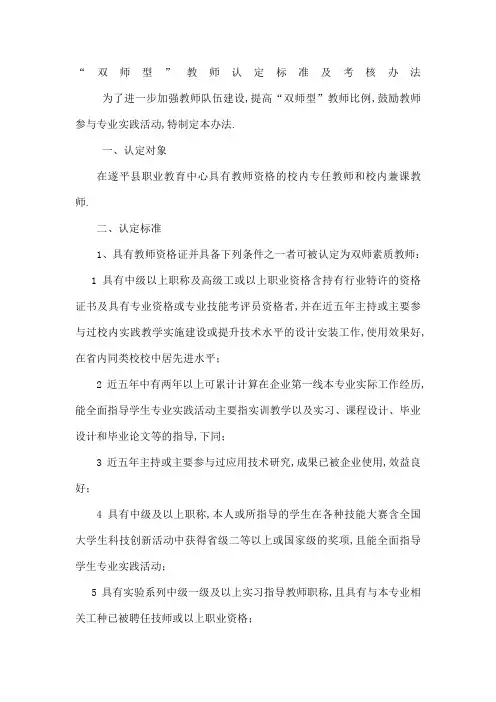 “双师型”教师认定标准及考核办法

为了进一步加强教师队伍建设，提高“双师型”教师比例，鼓励教师参与专业实践活动，特制定本办法.

一、认定对象

在遂平县职业教育中心具有教师资格的校内专任教师和校内兼课教师.

二、认定标准

1、具有教师资格证并具备下列条件之一者可被认定为双师素质教师：

1 具有中级以上职称及高级工或以上职业资格含持有行业特许的资格证书及具有专业资格或专业技能考评员资格者，并在近五年主持或主要参与过校内实践教学实施建设或提升技术水平的设计安装工作，使用效果好，在省内同类校校中居先进水平；

2 近五年中有两年以上可累计计算在企业第一线本专业实际工作经历，能全面指导学生专业实践活动主要指实训教学以及实习、课程设计、毕业设计和毕业论文等的指导，下同；

3 近五年主持或主要参与过应用技术研究，成果已被企业使用，效益良好；

4 具有中级及以上职称，本人或所指导的学生在各种技能大赛含全国大学生科技创新活动中获得省级二等以上或国家级的奖项，且能全面指导学生专业实践活动；

5 具有实验系列中级一级及以上实习指导教师职称，且具有与本专业相关工种已被聘任技师或以上职业资格；